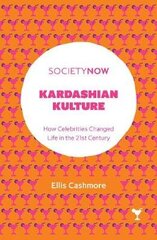 SOCIETYNOW

KARDASHIAN KULTURE

How Celebrities Changed Life in the 21st Century

Ellis Cashmore